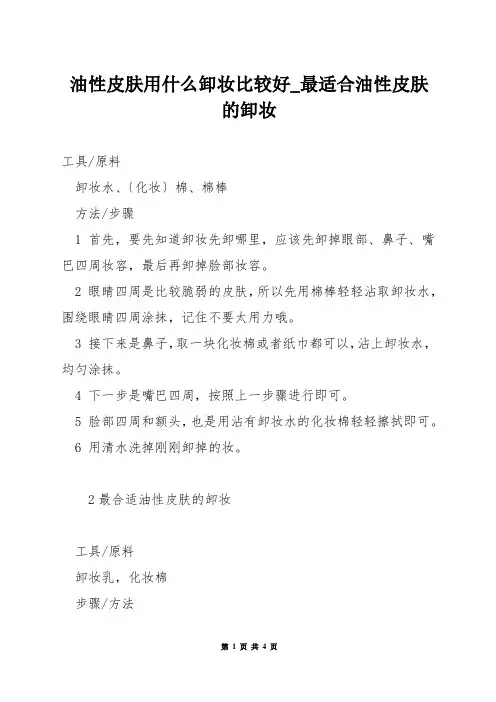 油性皮肤用什么卸妆比较好_最适合油性皮肤的卸妆

工具/原料

卸妆水、〔化妆〕棉、棉棒

方法/步骤

1 首先，要先知道卸妆先卸哪里，应该先卸掉眼部、鼻子、嘴巴四周妆容，最后再卸掉脸部妆容。

2 眼睛四周是比较脆弱的皮肤，所以先用棉棒轻轻沾取卸妆水，围绕眼睛四周涂抹，记住不要太用力哦。

3 接下来是鼻子，取一块化妆棉或者纸巾都可以，沾上卸妆水，均匀涂抹。

4 下一步是嘴巴四周，按照上一步骤进行即可。

5 脸部四周和额头，也是用沾有卸妆水的化妆棉轻轻擦拭即可。

6 用清水洗掉刚刚卸掉的妆。

2 最合适油性皮肤的卸妆

工具/原料

卸妆乳，化妆棉

步骤/方法

第 1 页 共 4 页